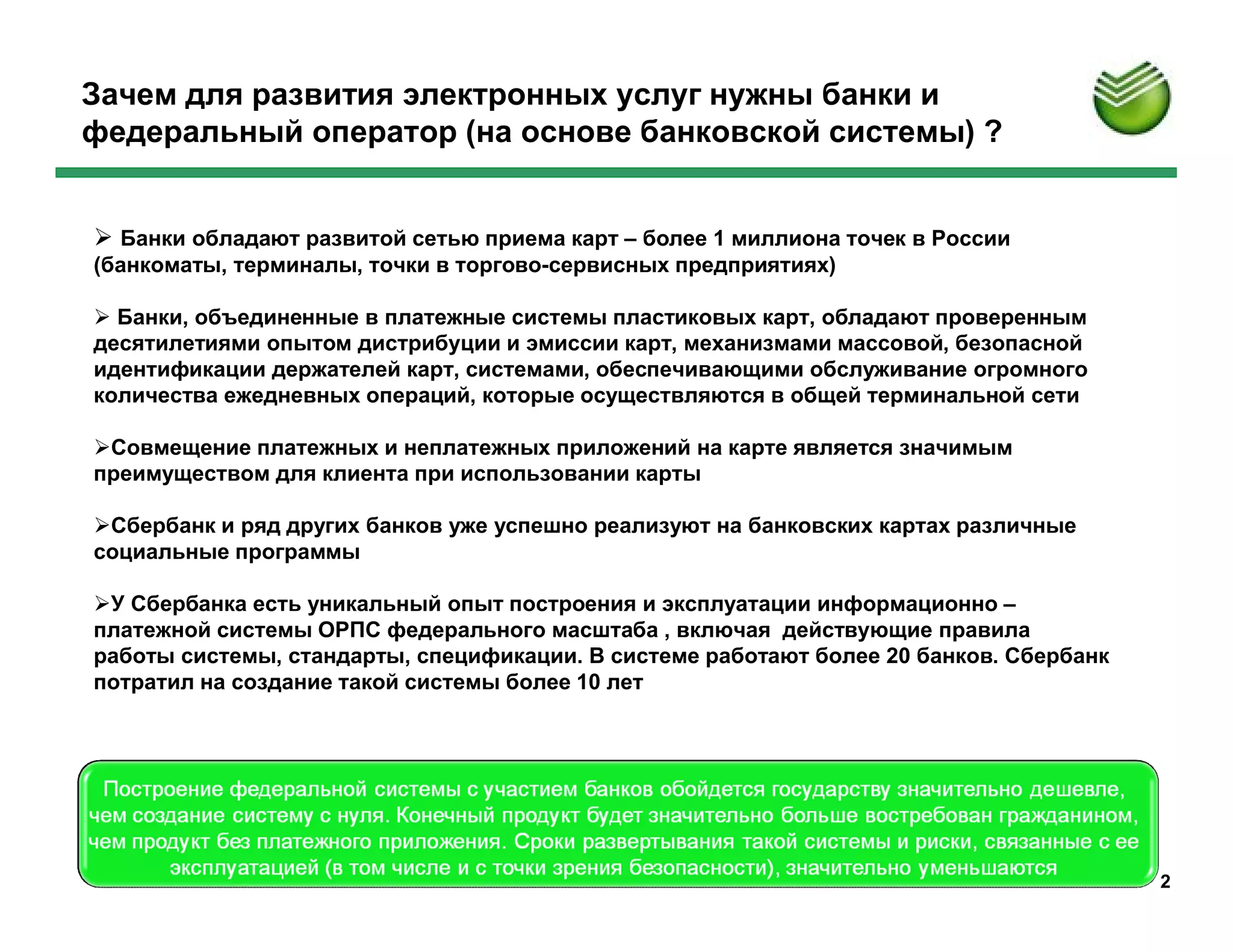 Зачем для развития электронных услуг нужны банки и федеральный оператор (на основе банковской системы) ?

➢ Банки обладают развитой сетью приема карт – более 1 миллиона точек в России (банкоматы, терминалы, точки в торгово-сервисных предприятиях)

➢ Банки, объединенные в платежные системы пластиковых карт, обладают проверенным десятилетиями опытом дистрибуции и эмиссии карт, механизмами массовой, безопасной идентификации держателей карт, системами, обеспечивающими обслуживание огромного количества ежедневных операций, которые осуществляются в общей терминальной сети

➢Совмещение платежных и неплатежных приложений на карте является значимым преимуществом для клиента при использовании карты

➢Сбербанк и ряд других банков уже успешно реализуют на банковских картах различные социальные программы

➢У Сбербанка есть уникальный опыт построения и эксплуатации информационно – платежной системы ОРПС федерального масштаба , включая действующие правила работы системы, стандарты, спецификации. В системе работают более 20 банков. Сбербанк потратил на создание такой системы более 10 лет

Построение федеральной системы с участием банков обойдется государству значительно дешевле, чем создание систему с нуля. Конечный продукт будет значительно больше востребован гражданином, чем продукт без платежного приложения. Сроки развертывания такой системы и риски, связанные с ее эксплуатацией (в том числе и с точки зрения безопасности), значительно уменьшаются

2